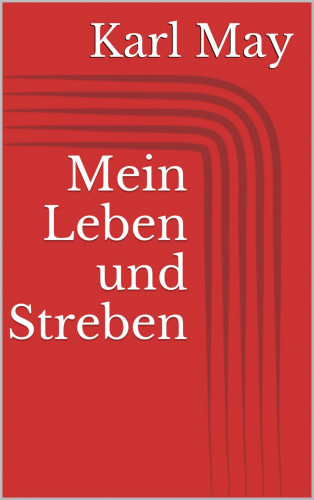 Karl May

Mein Leben und Streben